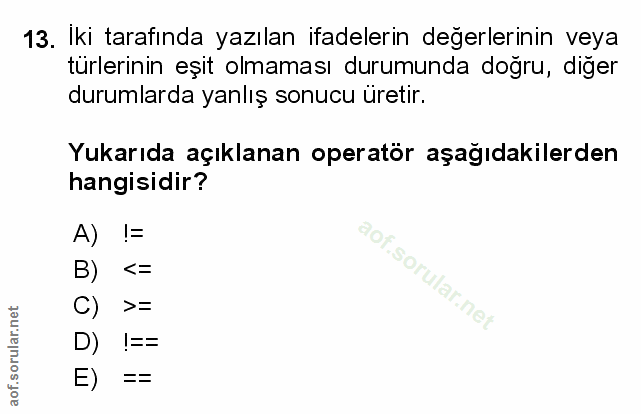 13. İki tarafında yazılan ifadelerin değerlerinin veya türlerinin eşit olmaması durumunda doğru, diğer durumlarda yanlış sonucu üretir.

Yukarıda açıklanan operatör aşağıdakilerden hangisidir?

A) !=
B) <=
C) >=
D) !==
E) ==

aof.sorular.net